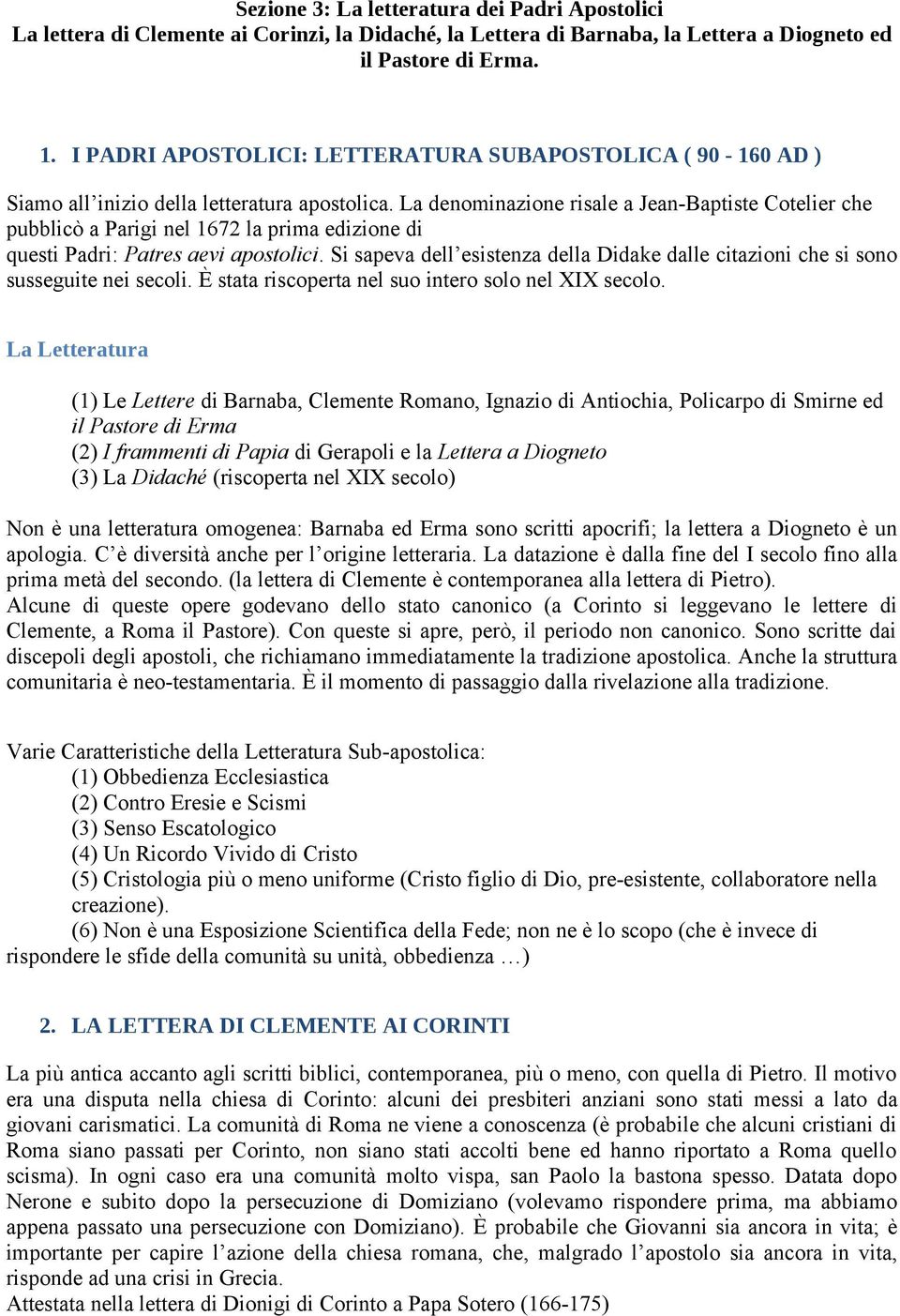 Sezione 3: La letteratura dei Padri Apostolici
La lettera di Clemente ai Corinzi, la Didaché, la Lettera di Barnaba, la Lettera a Diogneto ed il Pastore di Erma.

1. I PADRI APOSTOLICI: LETTERATURA SUBAPOSTOLICA ( 90 - 160 AD )

Siamo all’inizio della letteratura apostolica. La denominazione risale a Jean-Baptiste Cotelier che pubblicò a Parigi nel 1672 la prima edizione di questi Padri: Patres aevi apostolici. Si sapeva dell’esistenza della Didake dalle citazioni che si sono susseguite nei secoli. È stata riscoperta nel suo intero solo nel XIX secolo.

La Letteratura

(1) Le Lettere di Barnaba, Clemente Romano, Ignazio di Antiochia, Policarpo di Smirne ed il Pastore di Erma
(2) I frammenti di Papia di Gerapoli e la Lettera a Diogneto
(3) La Didaché (riscoperta nel XIX secolo)

Non è una letteratura omogenea: Barnaba ed Erma sono scritti apocrifi; la lettera a Diogneto è un apologia. C’è diversità anche per l’origine letteraria. La datazione è dalla fine del I secolo fino alla prima metà del secondo. (la lettera di Clemente è contemporanea alla lettera di Pietro).
Alcune di queste opere godevano dello stato canonico (a Corinto si leggevano le lettere di Clemente, a Roma il Pastore). Con queste si apre, però, il periodo non canonico. Sono scritte dai discepoli degli apostoli, che richiamano immediatamente la tradizione apostolica. Anche la struttura comunitaria è neo-testamentaria. È il momento di passaggio dalla rivelazione alla tradizione.

Varie Caratteristiche della Letteratura Sub-apostolica:
(1) Obbedienza Ecclesiastica
(2) Contro Eresie e Scismi
(3) Senso Escatologico
(4) Un Ricordo Vivido di Cristo
(5) Cristologia più o meno uniforme (Cristo figlio di Dio, pre-esistente, collaboratore nella creazione).
(6) Non è una Esposizione Scientifica della Fede; non ne è lo scopo (che è invece di rispondere le sfide della comunità su unità, obbedienza …)

2. LA LETTERA DI CLEMENTE AI CORINTI

La più antica accanto agli scritti biblici, contemporanea, più o meno, con quella di Pietro. Il motivo era una disputa nella chiesa di Corinto: alcuni dei presbiteri anziani sono stati messi a lato da giovani carismatici. La comunità di Roma ne viene a conoscenza (è probabile che alcuni cristiani di Roma siano passati per Corinto, non siano stati accolti bene ed hanno riportato a Roma quello scisma). In ogni caso era una comunità molto vispa, san Paolo la bastona spesso. Datata dopo Nerone e subito dopo la persecuzione di Domiziano (volevamo rispondere prima, ma abbiamo appena passato una persecuzione con Domiziano). È probabile che Giovanni sia ancora in vita; è importante per capire l’azione della chiesa romana, che, malgrado l’apostolo sia ancora in vita, risponde ad una crisi in Grecia.
Attestata nella lettera di Dionigi di Corinto a Papa Sotero (166-175)